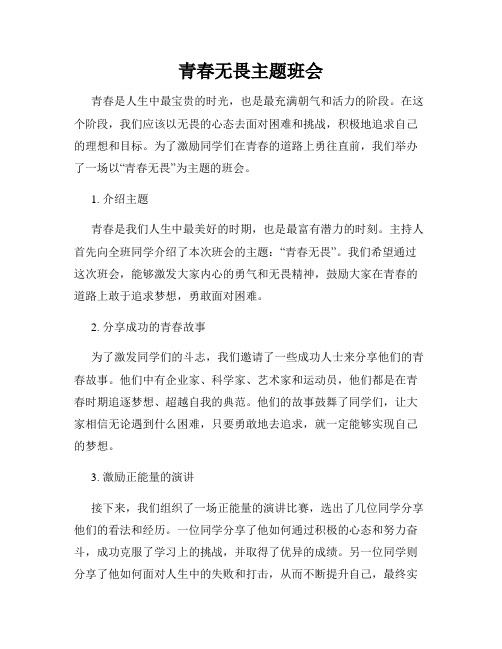 青春无畏主题班会

青春是人生中最宝贵的时光，也是最充满朝气和活力的阶段。在这个阶段，我们应该以无畏的心态去面对困难和挑战，积极地追求自己的理想和目标。为了激励同学们在青春的道路上勇往直前，我们举办了一场以“青春无畏”为主题的班会。

1. 介绍主题

青春是我们人生中最美好的时期，也是最富有潜力的时刻。主持人首先向全班同学介绍了本次班会的主题：“青春无畏”。我们希望通过这次班会，能够激发大家内心的勇气和无畏精神，鼓励大家在青春的道路上敢于追求梦想，勇敢面对困难。

2. 分享成功的青春故事

为了激发同学们的斗志，我们邀请了一些成功人士来分享他们的青春故事。他们中有企业家、科学家、艺术家和运动员，他们都是在青春时期追逐梦想、超越自我的典范。他们的故事鼓舞了同学们，让大家相信无论遇到什么困难，只要勇敢地去追求，就一定能够实现自己的梦想。

3. 激励正能量的演讲

接下来，我们组织了一场正能量的演讲比赛，选出了几位同学分享他们的看法和经历。一位同学分享了他如何通过积极的心态和努力奋斗，成功克服了学习上的挑战，并取得了优异的成绩。另一位同学则分享了他如何面对人生中的失败和打击，从而不断提升自己，最终实